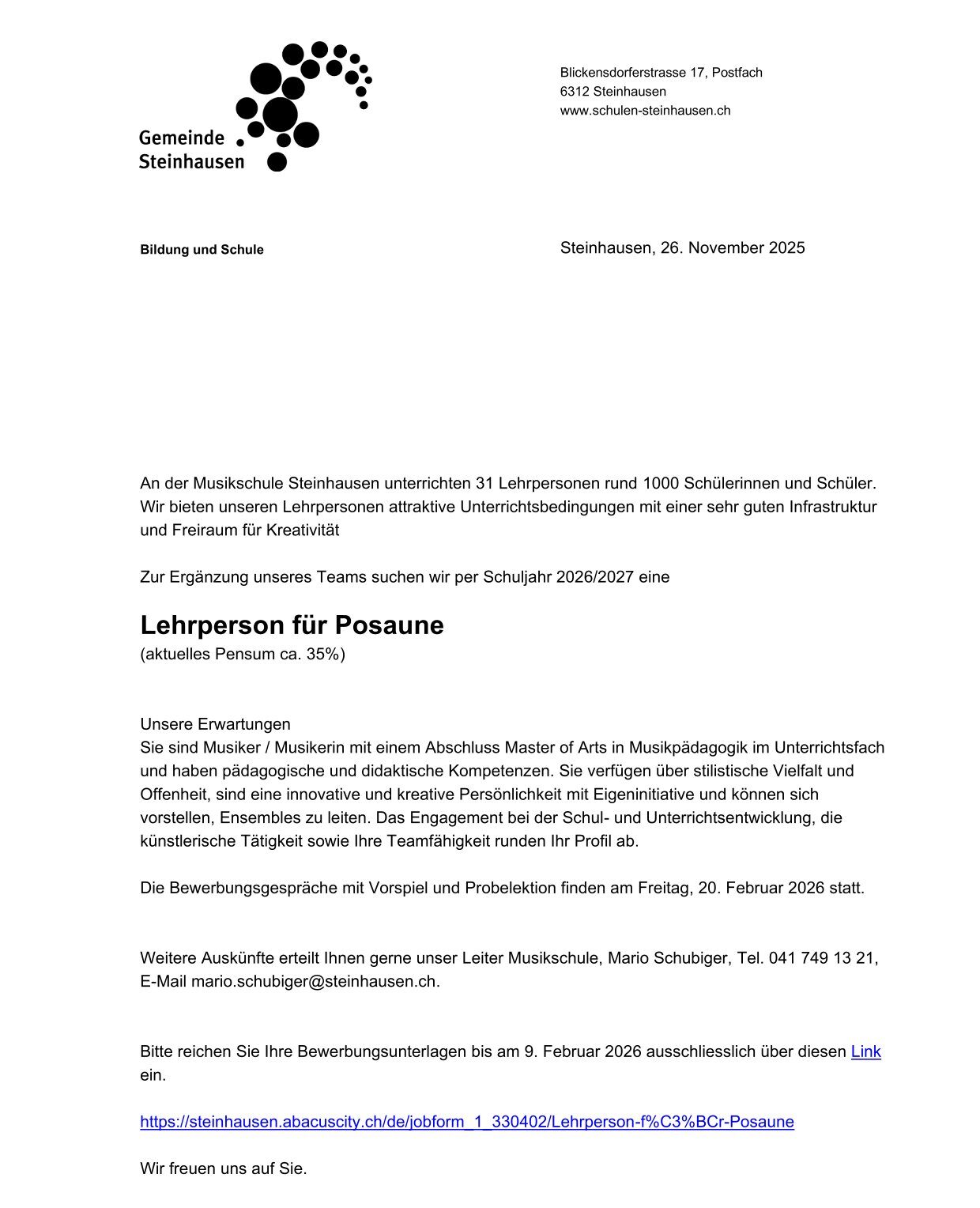 Gemeinde Steinhausen

Blickensdorferstrasse 17, Postfach
6312 Steinhausen
www.schulen-steinhausen.ch

Bildung und Schule

Steinhausen, 26. November 2025

An der Musikschule Steinhausen unterrichten 31 Lehrpersonen rund 1000 Schülerinnen und Schüler. Wir bieten unseren Lehrpersonen attraktive Unterrichtsbedingungen mit einer sehr guten Infrastruktur und Freiraum für Kreativität

Zur Ergänzung unseres Teams suchen wir per Schuljahr 2026/2027 eine

Lehrperson für Posaune
(aktuelles Pensum ca. 35%)

Unsere Erwartungen
Sie sind Musiker / Musikerin mit einem Abschluss Master of Arts in Musikpädagogik im Unterrichtsfach und haben pädagogische und didaktische Kompetenzen. Sie verfügen über stilistische Vielfalt und Offenheit, sind eine innovative und kreative Persönlichkeit mit Eigeninitiative und können sich vorstellen, Ensembles zu leiten. Das Engagement bei der Schul- und Unterrichtsentwicklung, die künstlerische Tätigkeit sowie Ihre Teamfähigkeit runden Ihr Profil ab.

Die Bewerbungsgespräche mit Vorspiel und Probelektion finden am Freitag, 20. Februar 2026 statt.

Weitere Auskünfte erteilt Ihnen gerne unser Leiter Musikschule, Mario Schubiger, Tel. 041 749 13 21, E-Mail mario.schubiger@steinhausen.ch.

Bitte reichen Sie Ihre Bewerbungsunterlagen bis am 9. Februar 2026 ausschliesslich über diesen Link ein.

https://steinhausen.abacuscity.ch/de/jobform_1_330402/Lehrperson-f%C3%BCr-Posaune

Wir freuen uns auf Sie.